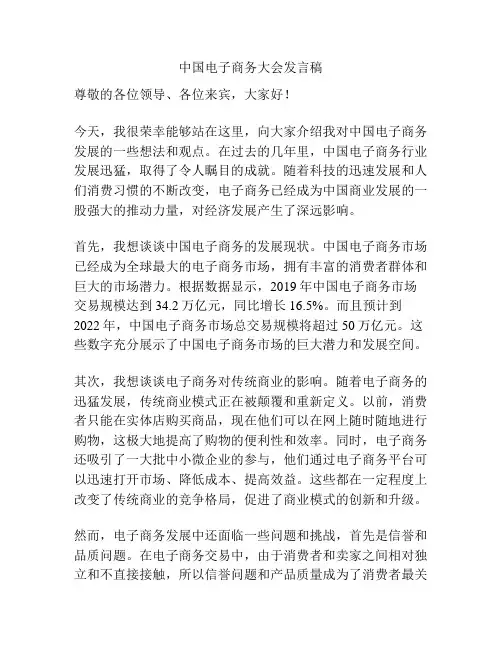 中国电子商务大会发言稿

尊敬的各位领导、各位来宾，大家好！

今天，我很荣幸能够站在这里，向大家介绍我对中国电子商务发展的一些想法和观点。在过去的几年里，中国电子商务行业发展迅猛，取得了令人瞩目的成就。随着科技的迅速发展和人们消费习惯的不断改变，电子商务已经成为中国商业发展的一股强大的推动力量，对经济发展产生了深远影响。

首先，我想谈谈中国电子商务的发展现状。中国电子商务市场已经成为全球最大的电子商务市场，拥有丰富的消费者群体和巨大的市场潜力。根据数据显示，2019 年中国电子商务市场交易规模达到 34.2 万亿元，同比增长 16.5%。而且预计到 2022 年，中国电子商务市场总交易规模将超过 50 万亿元。这些数字充分展示了中国电子商务市场的巨大潜力和发展空间。

其次，我想谈谈电子商务对传统商业的影响。随着电子商务的迅猛发展，传统商业模式正在被颠覆和重新定义。以前，消费者只能在实体店购买商品，现在他们可以在网上随时随地进行购物，这极大地提高了购物的便利性和效率。同时，电子商务还吸引了一大批中小微企业的参与，他们通过电子商务平台可以迅速打开市场、降低成本、提高效益。这些都在一定程度上改变了传统商业的竞争格局，促进了商业模式的创新和升级。

然而，电子商务发展中还面临一些问题和挑战，首先是信誉和品质问题。在电子商务交易中，由于消费者和卖家之间相对独立和不直接接触，所以信誉问题和产品质量成为了消费者最关